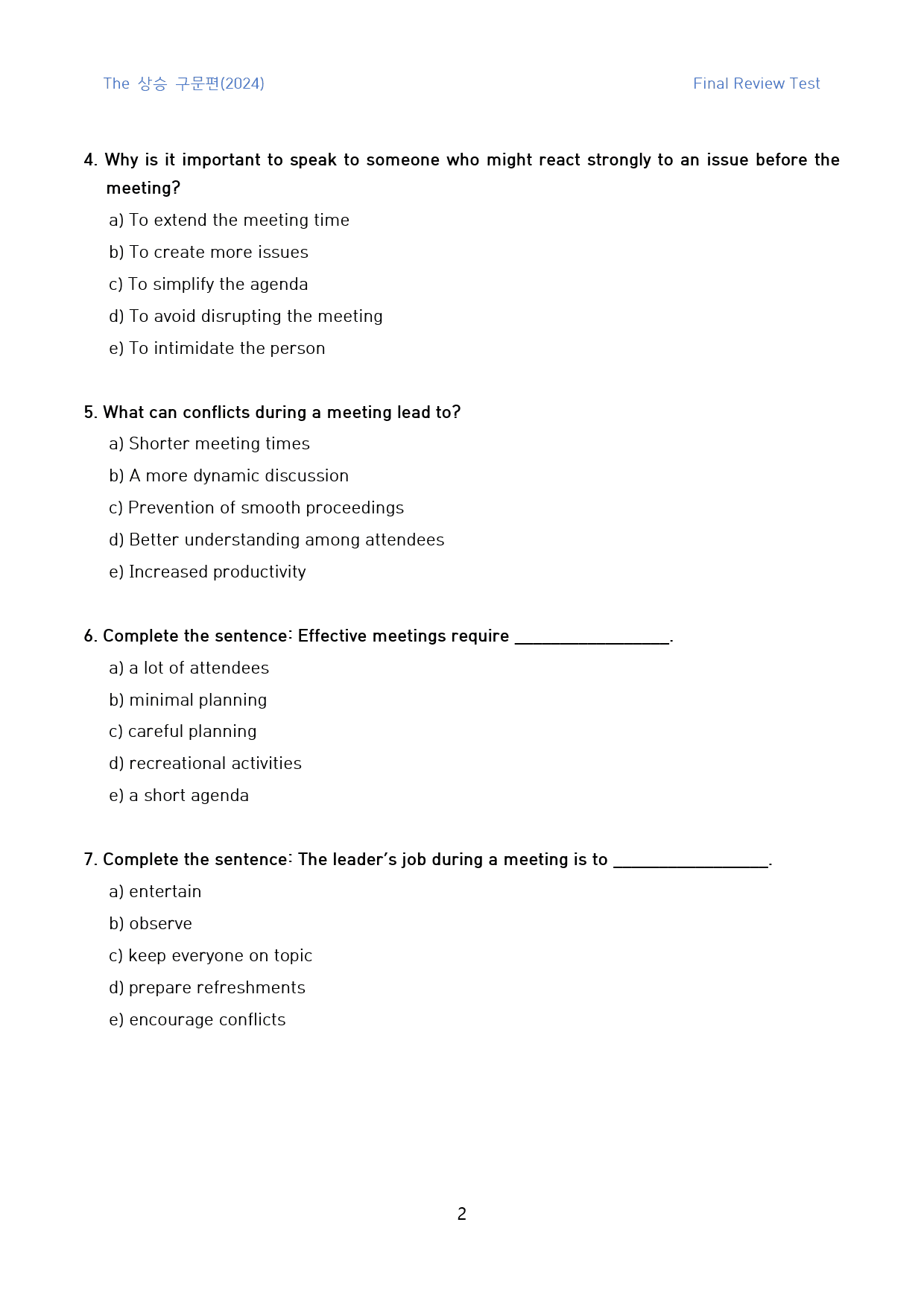 The 상승 구문편(2024)

Final Review Test

4. Why is it important to speak to someone who might react strongly to an issue before the meeting?

a) To extend the meeting time

b) To create more issues

c) To simplify the agenda

d) To avoid disrupting the meeting

e) To intimidate the person

5. What can conflicts during a meeting lead to?

a) Shorter meeting times

b) A more dynamic discussion

c) Prevention of smooth proceedings

d) Better understanding among attendees

e) Increased productivity

6. Complete the sentence: Effective meetings require ____.

a) a lot of attendees

b) minimal planning

c) careful planning

d) recreational activities

e) a short agenda

7. Complete the sentence: The leader's job during a meeting is to ____.

a) entertain

b) observe

c) keep everyone on topic

d) prepare refreshments

e) encourage conflicts

2